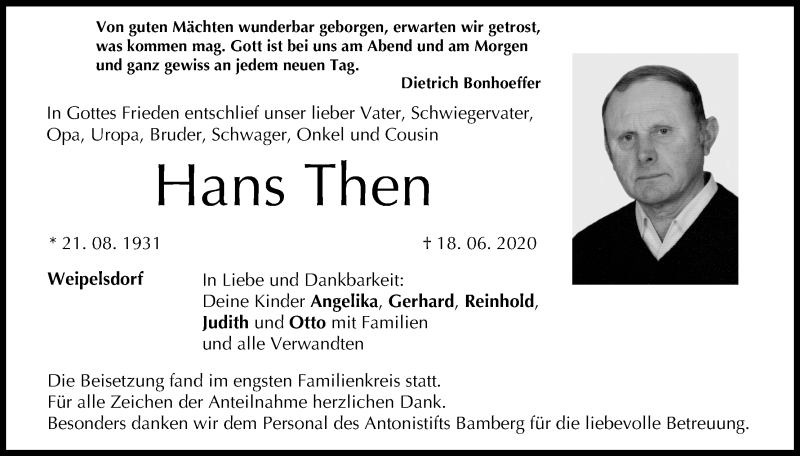 Von guten Mächten wunderbar geborgen, erwarten wir getrost, was kommen mag. Gott ist bei uns am Abend und am Morgen und ganz gewiss an jedem neuen Tag.

Dietrich Bonhoeffer

In Gottes Frieden entschlief unser lieber Vater, Schwiegervater, Opa, Uropa, Bruder, Schwager, Onkel und Cousin

Hans Then

* 21. 08. 1931

† 18. 06. 2020

Weipelsdorf

In Liebe und Dankbarkeit:
Deine Kinder Angelika, Gerhard, Reinhold, Judith und Otto mit Familien
und alle Verwandten

Die Beisetzung fand im engsten Familienkreis statt.
Für alle Zeichen der Anteilnahme herzlichen Dank.
Besonders danken wir dem Personal des Antonistifts Bamberg für die liebevolle Betreuung.